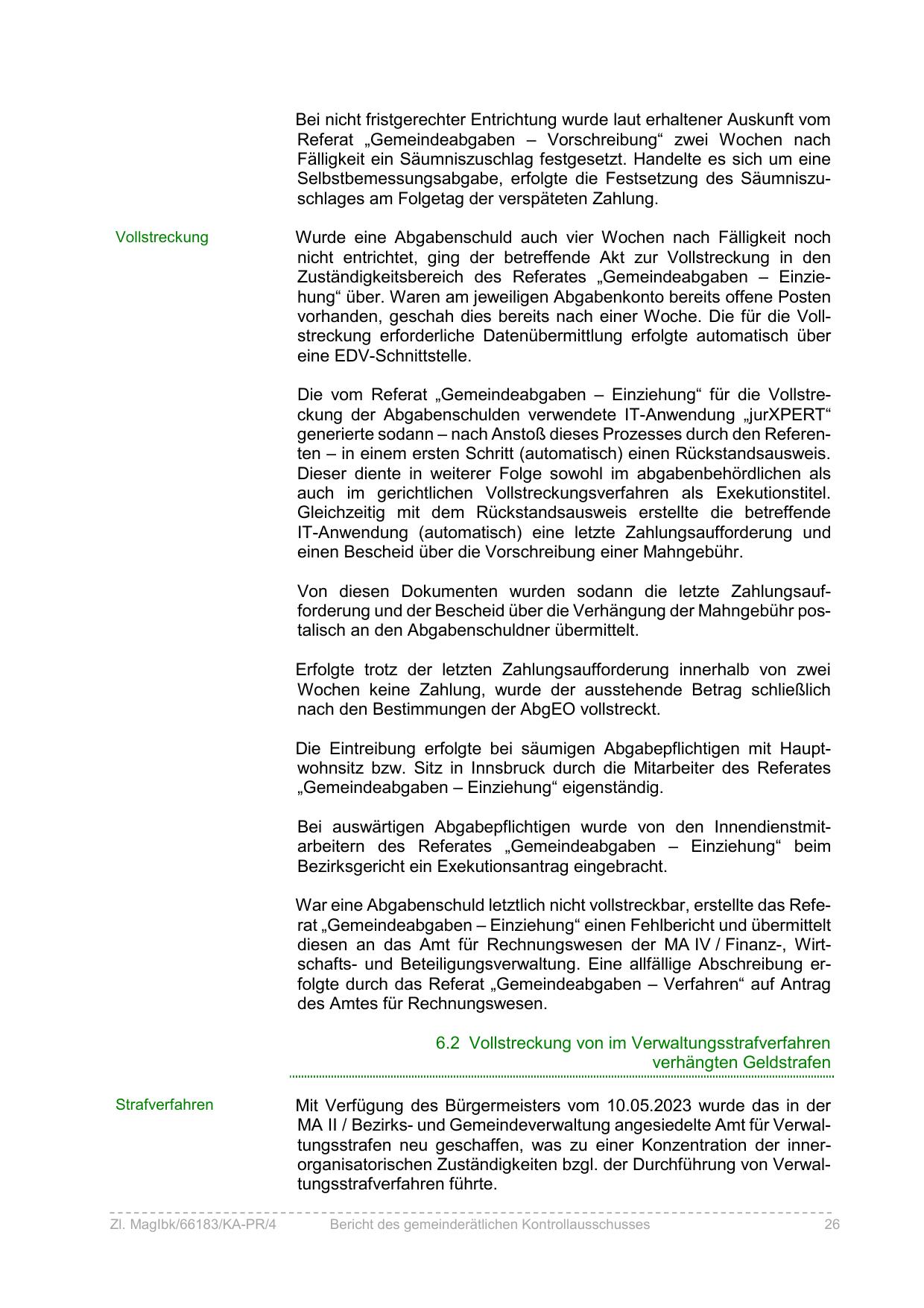 Bei nicht fristgerechter Entrichtung wurde laut erhaltener Auskunft vom Referat „Gemeindeabgaben – Vorschreibung“ zwei Wochen nach Fälligkeit ein Säumniszuschlag festgesetzt. Handelte es sich um eine Selbstbemessungsabgabe, erfolgte die Festsetzung des Säumniszuschlages am Folgetag der verspäteten Zahlung.

Vollstreckung

Wurde eine Abgabenschuld auch vier Wochen nach Fälligkeit noch nicht entrichtet, ging der betreffende Akt zur Vollstreckung in den Zuständigkeitsbereich des Referates „Gemeindeabgaben – Einziehung“ über. Waren am jeweiligen Abgabenkonto bereits offene Posten vorhanden, geschah dies bereits nach einer Woche. Die für die Vollstreckung erforderliche Datenübermittlung erfolgte automatisch über eine EDV-Schnittstelle.

Die vom Referat „Gemeindeabgaben – Einziehung“ für die Vollstreckung der Abgabenschulden verwendete IT-Anwendung „jurXPERT“ generierte sodann – nach Anstoß dieses Prozesses durch den Referenten – in einem ersten Schritt (automatisch) einen Rückstandsausweis. Dieser diente in weiterer Folge sowohl im abgabenbehördlichen als auch im gerichtlichen Vollstreckungsverfahren als Exekutionstitel. Gleichzeitig mit dem Rückstandsausweis erstellte die betreffende IT-Anwendung (automatisch) eine letzte Zahlungsaufforderung und einen Bescheid über die Vorschreibung einer Mahngebühr.

Von diesen Dokumenten wurden sodann die letzte Zahlungsaufforderung und der Bescheid über die Verhängung der Mahngebühr postalisch an den Abgabenschuldner übermittelt.

Erfolgte trotz der letzten Zahlungsaufforderung innerhalb von zwei Wochen keine Zahlung, wurde der ausstehende Betrag schließlich nach den Bestimmungen der AbgEO vollstreckt.

Die Eintreibung erfolgte bei säumigen Abgabepflichtigen mit Hauptwohnsitz bzw. Sitz in Innsbruck durch die Mitarbeiter des Referates „Gemeindeabgaben – Einziehung“ eigenständig.

Bei auswärtigen Abgabepflichtigen wurde von den Innendienstmitarbeitern des Referates „Gemeindeabgaben – Einziehung“ beim Bezirksgericht ein Exekutionsantrag eingebracht.

War eine Abgabenschuld letztlich nicht vollstreckbar, erstellte das Referat „Gemeindeabgaben – Einziehung“ einen Fehlbericht und übermittelt diesen an das Amt für Rechnungswesen der MA IV / Finanz-, Wirtschafts- und Beteiligungsverwaltung. Eine allfällige Abschreibung erfolgte durch das Referat „Gemeindeabgaben – Verfahren“ auf Antrag des Amtes für Rechnungswesen.

6.2 Vollstreckung von im Verwaltungsstrafverfahren verhängten Geldstrafen

Strafverfahren

Mit Verfügung des Bürgermeisters vom 10.05.2023 wurde das in der MA II / Bezirks- und Gemeindeverwaltung angesiedelte Amt für Verwaltungsstrafen neu geschaffen, was zu einer Konzentration der innerorganisatorischen Zuständigkeiten bzgl. der Durchführung von Verwaltungsstrafverfahren führte.

Zl. MagIbk/66183/KA-PR/4 Bericht des gemeinderätlichen Kontrollausschusses 26